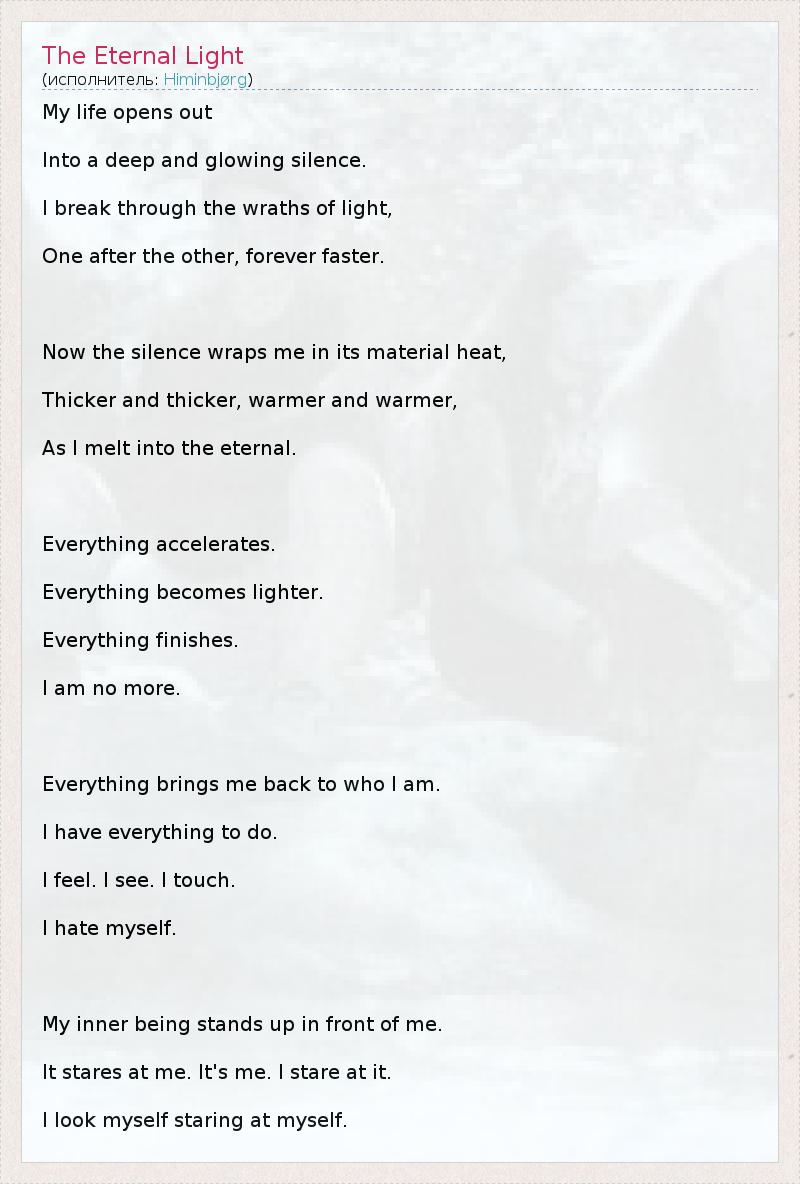 The Eternal Light
(исполнитель: Himinbjørg)

My life opens out

Into a deep and glowing silence.

I break through the wraths of light,

One after the other, forever faster.

Now the silence wraps me in its material heat,

Thicker and thicker, warmer and warmer,

As I melt into the eternal.

Everything accelerates.

Everything becomes lighter.

Everything finishes.

I am no more.

Everything brings me back to who I am.

I have everything to do.

I feel. I see. I touch.

I hate myself.

My inner being stands up in front of me.

It stares at me. It's me. I stare at it.

I look myself staring at myself.